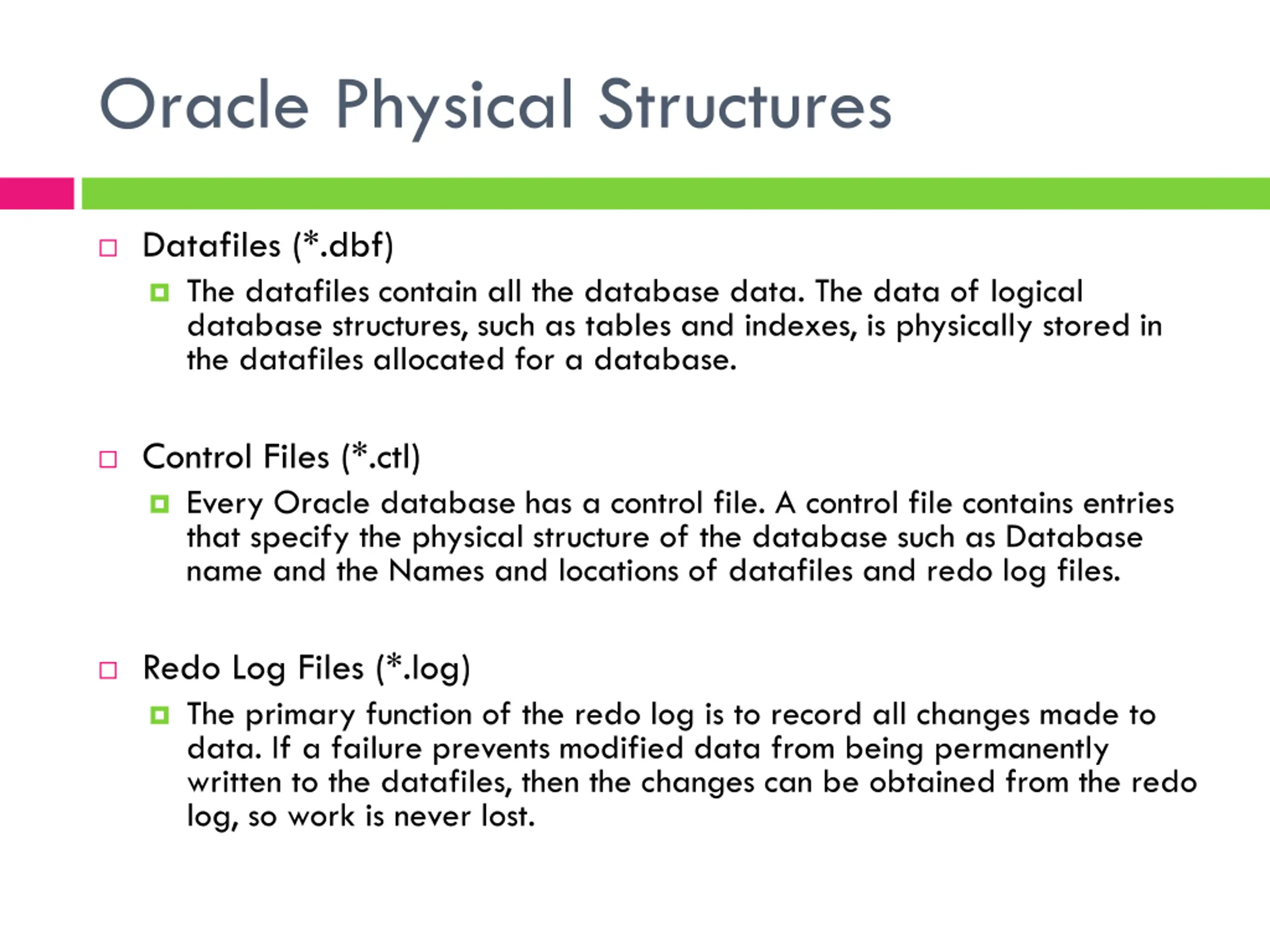 Oracle Physical Structures

Datafiles (*.dbf)

The datafiles contain all the database data. The data of logical database structures, such as tables and indexes, is physically stored in the datafiles allocated for a database.

Control Files (*.ctl)

Every Oracle database has a control file. A control file contains entries that specify the physical structure of the database such as Database name and the Names and locations of datafiles and redo log files.

Redo Log Files (*.log)

The primary function of the redo log is to record all changes made to data. If a failure prevents modified data from being permanently written to the datafiles, then the changes can be obtained from the redo log, so work is never lost.